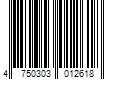 4 750303 012618